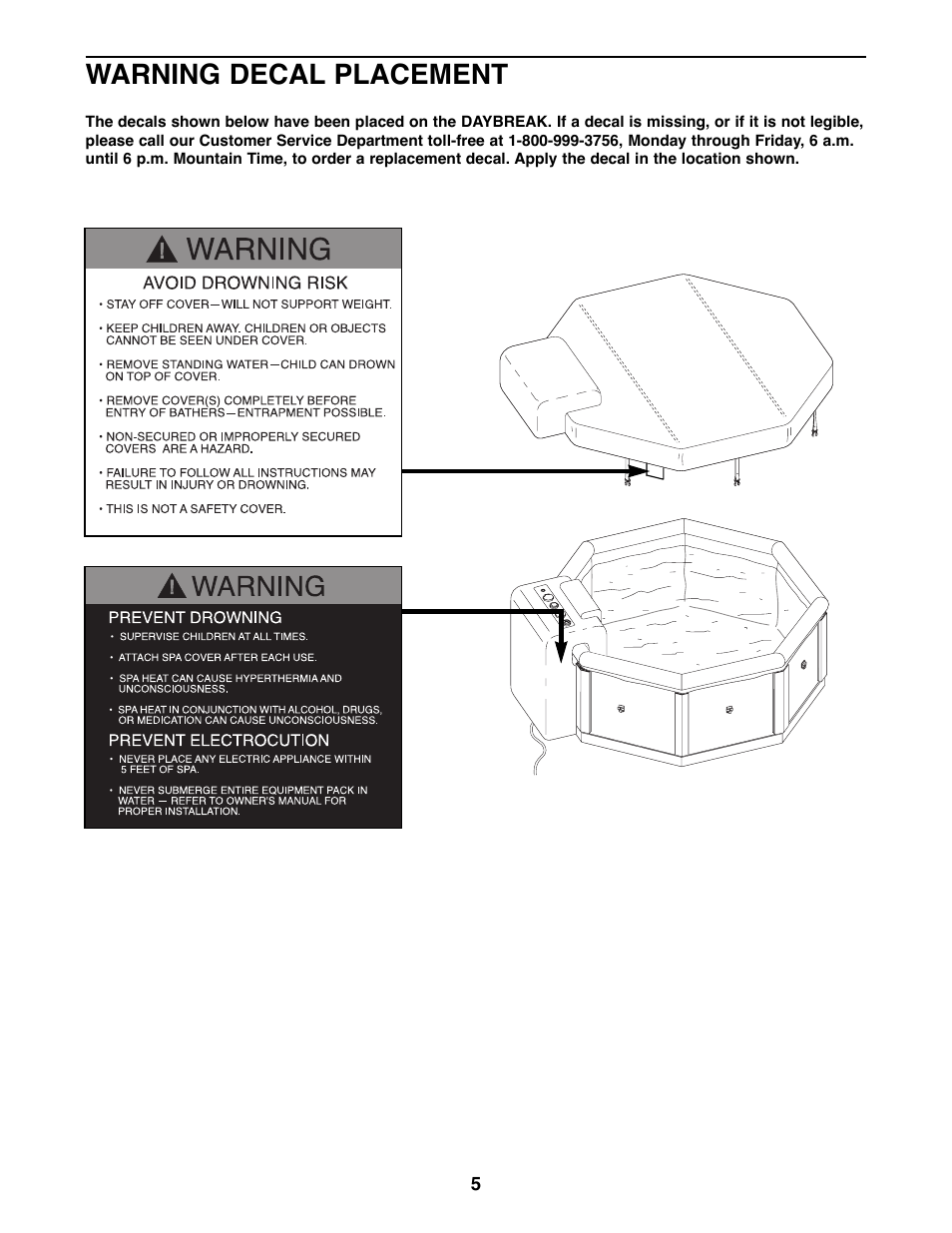 WARNING DECAL PLACEMENT

The decals shown below have been placed on the DAYBREAK. If a decal is missing, or if it is not legible, please call our Customer Service Department toll-free at 1-800-999-3756, Monday through Friday, 6 a.m. until 6 p.m. Mountain Time, to order a replacement decal. Apply the decal in the location shown.

WARNING

AVOID DROWNING RISK

• STAY OFF COVER—WILL NOT SUPPORT WEIGHT.

• KEEP CHILDREN AWAY. CHILDREN OR OBJECTS CANNOT BE SEEN UNDER COVER.

• REMOVE STANDING WATER—CHILD CAN DROWN ON TOP OF COVER.

• REMOVE COVER(S) COMPLETELY BEFORE ENTRY OF BATHERS—ENTRAPMENT POSSIBLE.

• NON-SECURED OR IMPROPERLY SECURED COVERS ARE A HAZARD.

• FAILURE TO FOLLOW ALL INSTRUCTIONS MAY RESULT IN INJURY OR DROWNING.

• THIS IS NOT A SAFETY COVER.

WARNING

PREVENT DROWNING

• SUPERVISE CHILDREN AT ALL TIMES.

• ATTACH SPA COVER AFTER EACH USE.

• SPA HEAT CAN CAUSE HYPERTHERMIA AND UNCONSCIOUSNESS.

• SPA HEAT IN CONJUNCTION WITH ALCOHOL, DRUGS, OR MEDICATION CAN CAUSE UNCONSCIOUSNESS.

PREVENT ELECTROCUTION

• NEVER PLACE ANY ELECTRIC APPLIANCE WITHIN 5 FEET OF SPA.

• NEVER SUBMERGE ENTIRE EQUIPMENT PACK IN WATER — REFER TO OWNER'S MANUAL FOR PROPER INSTALLATION.

5